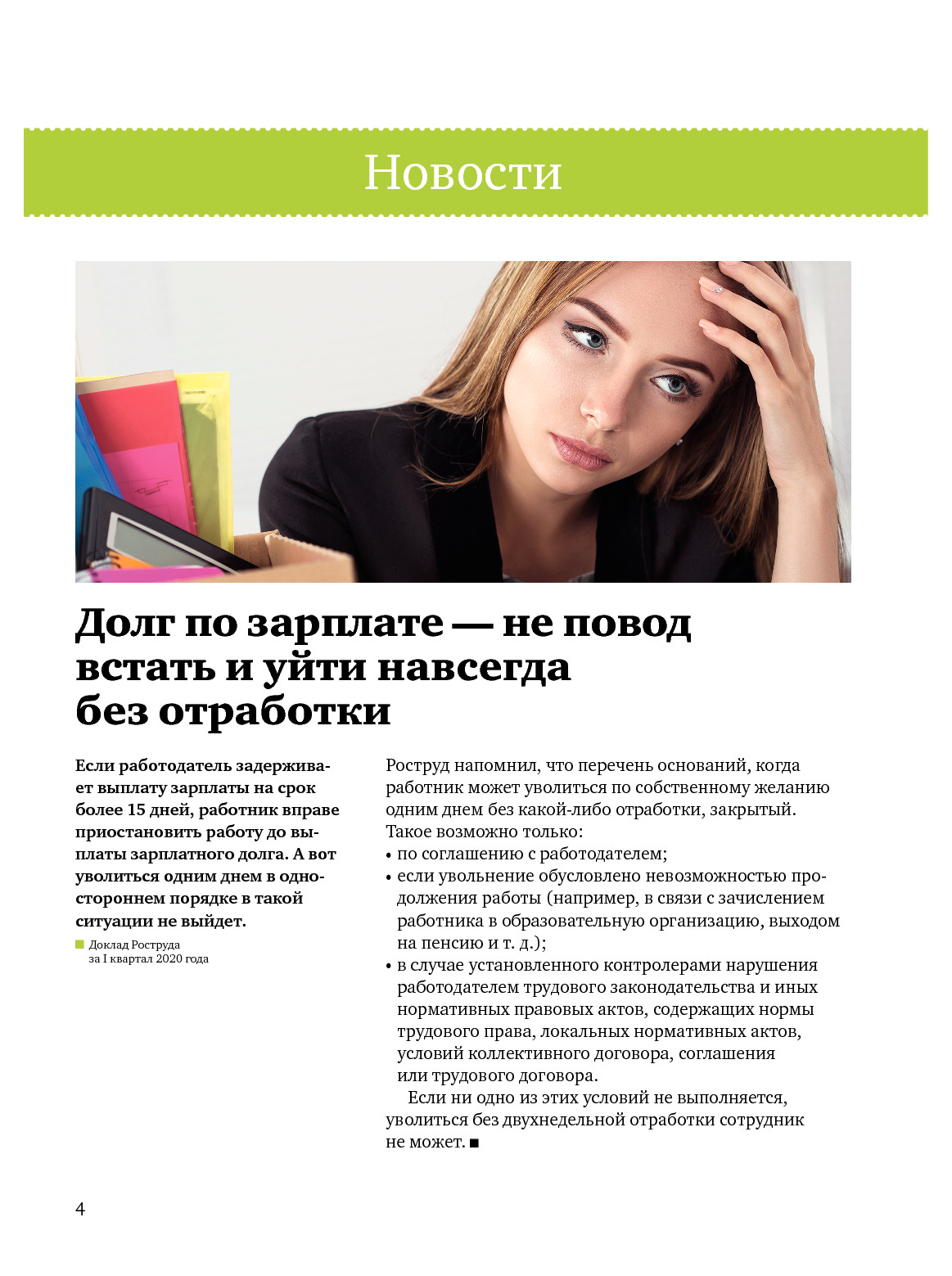 Новости

Долг по зарплате — не повод встать и уйти навсегда без отработки

Если работодатель задерживает выплату зарплаты на срок более 15 дней, работник вправе приостановить работу до выплаты зарплатного долга. А вот уволиться одним днем в одностороннем порядке в такой ситуации не выйдет.

Доклад Роструда за I квартал 2020 года

Роструд напомнил, что перечень оснований, когда работник может уволиться по собственному желанию одним днем без какой-либо отработки, закрытый. Такое возможно только:
• по соглашению с работодателем;
• если увольнение обусловлено невозможностью продолжения работы (например, в связи с зачислением работника в образовательную организацию, выходом на пенсию и т. д.);
• в случае установленного контролерами нарушения работодателем трудового законодательства и иных нормативных правовых актов, содержащих нормы трудового права, локальных нормативных актов, условий коллективного договора, соглашения или трудового договора.

Если ни одно из этих условий не выполняется, уволиться без двухнедельной отработки сотрудник не может. ■

4